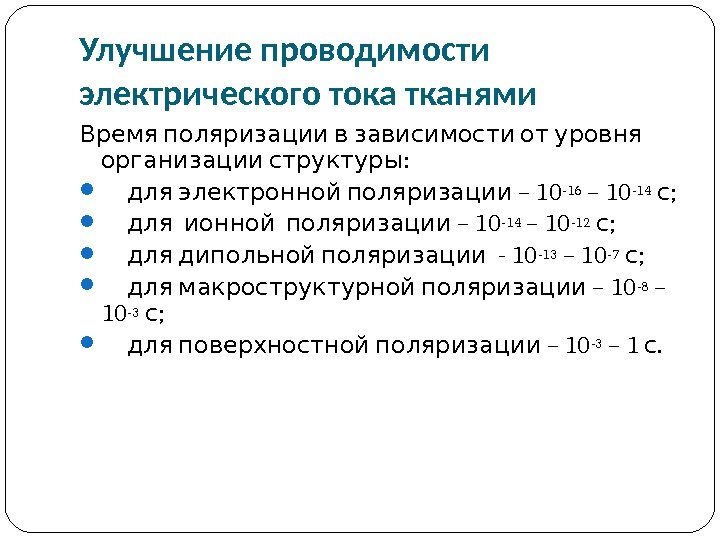 Улучшение проводимости электрического тока тканями

Время поляризации в зависимости от уровня организации структуры:

- для электронной поляризации – $10^{-16}$ – $10^{-14}$ с;
- для ионной поляризации – $10^{-14}$ – $10^{-12}$ с;
- для дипольной поляризации - $10^{-13}$ – $10^{-7}$ с;
- для макроструктурной поляризации – $10^{-8}$ – $10^{-3}$ с;
- для поверхностной поляризации – $10^{-3}$ – 1 с.